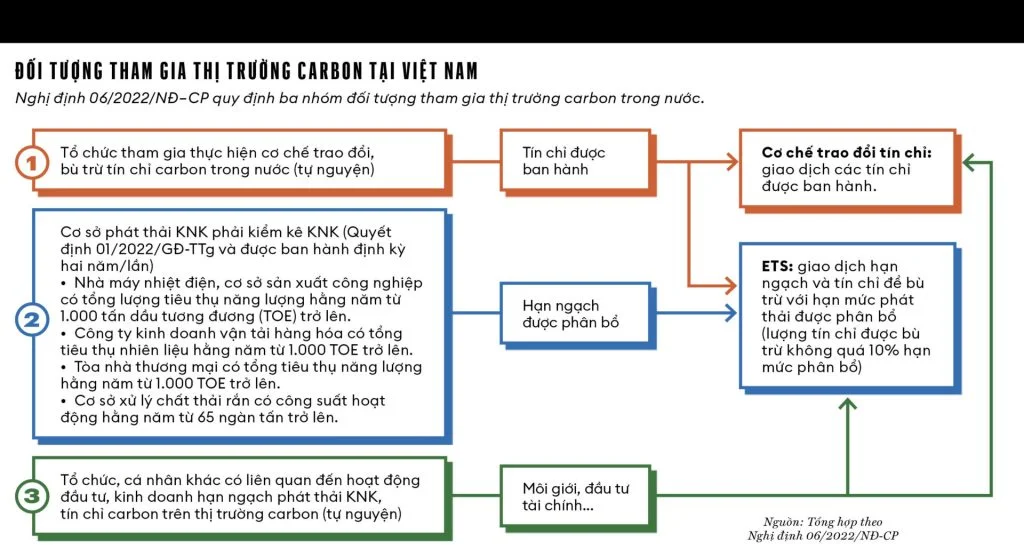 ĐỐI TƯỢNG THAM GIA THỊ TRƯỜNG CARBON TẠI VIỆT NAM

Nghị định 06/2022/NĐ-CP quy định ba nhóm đối tượng tham gia thị trường carbon trong nước.

1

Tổ chức tham gia thực hiện cơ chế trao đổi, bù trừ tín chỉ carbon trong nước (tự nguyện)

Tín chỉ được ban hành

Cơ chế trao đổi tín chỉ: giao dịch các tín chỉ được ban hành.

2

Cơ sở phát thải KNK phải kiểm kê KNK (Quyết định 01/2022/GĐ-TTg và được ban hành định kỳ hai năm/lần)
• Nhà máy nhiệt điện, cơ sở sản xuất công nghiệp có tổng lượng tiêu thụ năng lượng hằng năm từ 1.000 tấn dầu tương đương (TOE) trở lên.
• Công ty kinh doanh vận tải hàng hóa có tổng tiêu thụ nhiên liệu hằng năm từ 1.000 TOE trở lên.
• Tòa nhà thương mại có tổng tiêu thụ năng lượng hằng năm từ 1.000 TOE trở lên.
• Cơ sở xử lý chất thải rắn có công suất hoạt động hằng năm từ 65 ngàn tấn trở lên.

Hạn ngạch được phân bổ

ETS: giao dịch hạn ngạch và tín chỉ để bù trừ với hạn mức phát thải được phân bổ (lượng tín chỉ được bù trừ không quá 10% hạn mức phân bổ)

3

Tổ chức, cá nhân khác có liên quan đến hoạt động đầu tư, kinh doanh hạn ngạch phát thải KNK, tín chỉ carbon trên thị trường carbon (tự nguyện)

Môi giới, đầu tư tài chính...

Nguồn: Tổng hợp theo Nghị định 06/2022/NĐ-CP